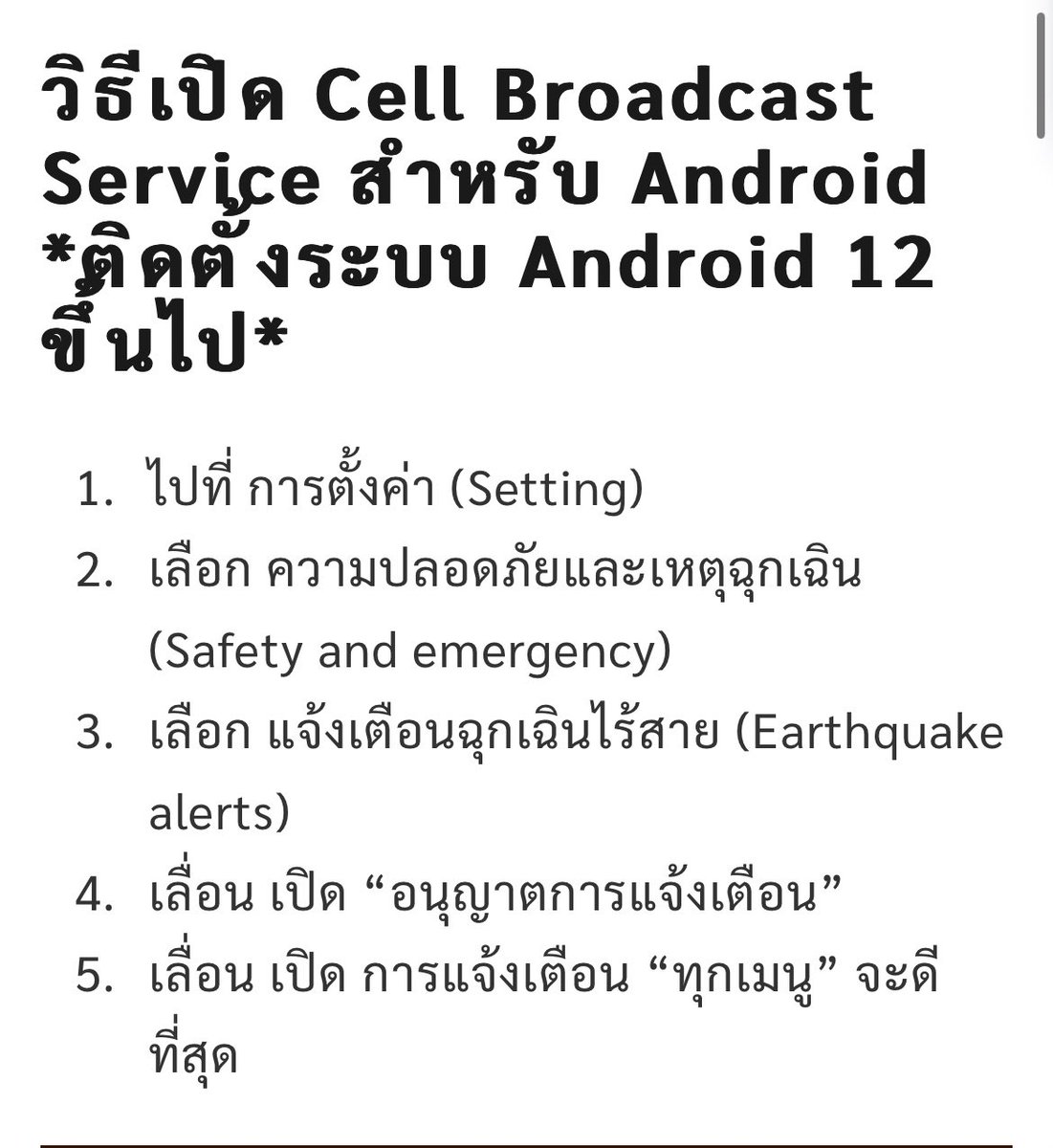 วิธีเปิด Cell Broadcast Service สำหรับ Android *ติดตั้งระบบ Android 12 ขึ้นไป*

1. ไปที่ การตั้งค่า (Setting)
2. เลือก ความปลอดภัยและเหตุฉุกเฉิน (Safety and emergency)
3. เลือก แจ้งเตือนฉุกเฉินไร้สาย (Earthquake alerts)
4. เลื่อน เปิด “อนุญาตการแจ้งเตือน”
5. เลื่อน เปิด การแจ้งเตือน “ทุกเมนู” จะดีที่สุด